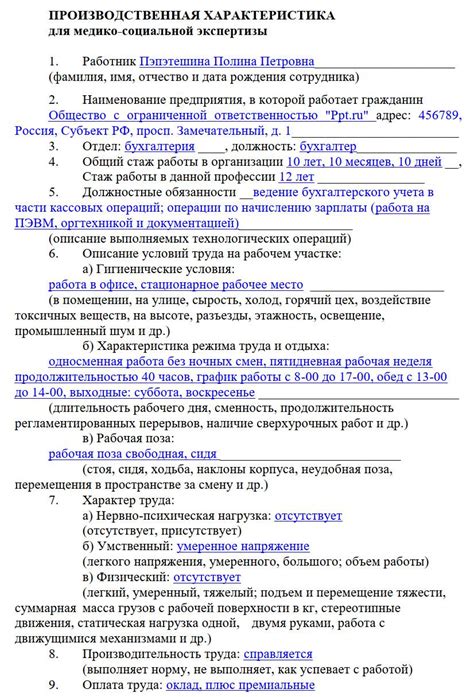 ПРОИЗВОДСТВЕННАЯ ХАРАКТЕРИСТИКА
для медико-социальной экспертизы

1. Работник Пэпэтешина Полина Петровна
(фамилия, имя, отчество и дата рождения сотрудника)

2. Наименование предприятия, в которой работает гражданин Общество с ограниченной ответственностью "Ppt.ru" адрес: 456789, Россия, Субъект РФ, просп. Замечательный, д. 1
3. Отдел: бухгалтерия, должность: бухгалтер
4. Общий стаж работы в организации 10 лет, 10 месяцев, 10 дней, Стаж работы в данной профессии 12 лет
5. Должностные обязанности ведение бухгалтерского учета в части кассовых операций; операции по начислению зарплаты (работа на ПЭВМ, оргтехникой и документацией)
(описание выполняемых технологических операций)
6. Описание условий труда на рабочем участке:
а) Гигиенические условия:
работа в офисе, стационарное рабочее место
(в помещении, на улице, сырость, холод, горячий цех, воздействие токсичных веществ, на высоте, разъезды, этажность, освещение, промышленный шум и др.)
б) Характеристика режима труда и отдыха:
односменная работа без ночных смен, пятидневная рабочая неделя продолжительностью 40 часов, график работы с 8-00 до 17-00, обед с 13-00 до 14-00, выходные: суббота, воскресенье
(длительность рабочего дня, сменность, продолжительность регламентированных перерывов, наличие сверхурочных работ и др.)
в) Рабочая поза:
рабочая поза свободная, сидя
(стоя, сидя, ходьба, наклоны корпуса, неудобная поза, перемещения в пространстве за смену и др.)
7. Характер труда:
а) Нервно-психическая нагрузка: отсутствует
(отсутствует, присутствует)
б) Умственный: умеренное напряжение
(легкого напряжения, умеренного, большого; объем работы)
в) Физический: отсутствует
(легкий, умеренный, тяжелый; подъем и перемещение тяжести, суммарная масса грузов с рабочей поверхности в кг, стереотипные движения, статическая нагрузка одной, двумя руками, работа с движущимися механизмами и др.)
8. Производительность труда: справляется
(выполняет норму, не выполняет, как успевает с работой)
9. Оплата труда: оклад, плюс премиальные